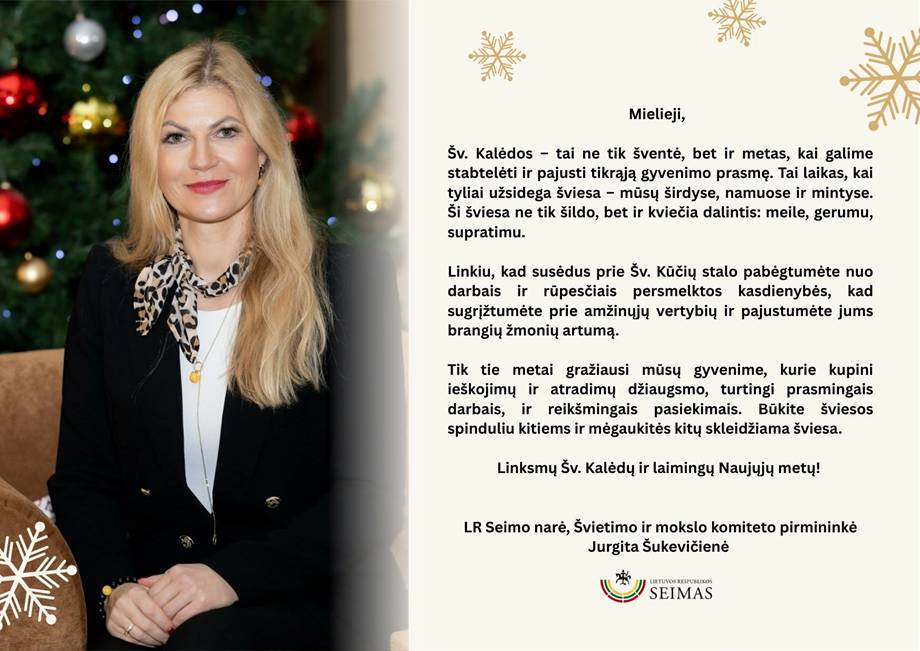 Mielieji,

Šv. Kalėdos – tai ne tik šventė, bet ir metas, kai galime stabtelėti ir pajusti tikrąją gyvenimo prasmę. Tai laikas, kai tyliai užsidega šviesa – mūsų širdyse, namuose ir mintyse. Ši šviesa ne tik šildo, bet ir kviečia dalintis: meile, gerumu, supratimu.

Linkiu, kad susėdus prie Šv. Kūčių stalo pabėgtumėte nuo darbais ir rūpesčiais persmelktos kasdienybės, kad sugrįžtumėte prie amžinųjų vertybių ir pajustumėte jums brangių žmonių artumą.

Tik tie metai gražiausi mūsų gyvenime, kurie kupini ieškojimų ir atradimų džiaugsmo, turtingi prasmingais darbais, ir reikšmingais pasiekimais. Būkite šviesos spinduliu kitiems ir mėgaukitės kitų skleidžiama šviesa.

Linksmų Šv. Kalėdų ir laimingų Naujųjų metų!

LR Seimo narė, Švietimo ir mokslo komiteto pirmininkė
Jurgita Šukevičienė

LIETUVOS RESPUBLIKOS
SEIMAS